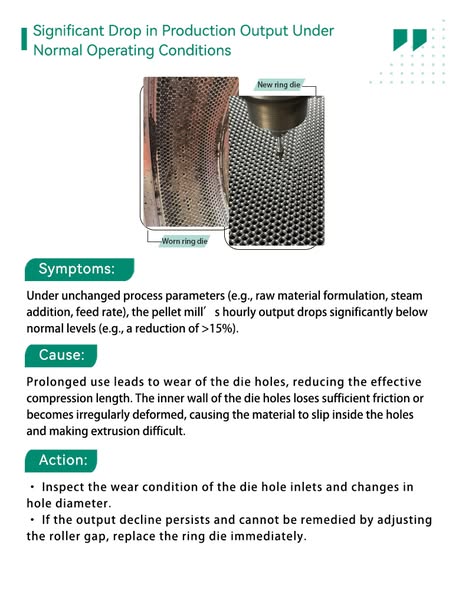 Significant Drop in Production Output Under Normal Operating Conditions

New ring die

Worn ring die

Symptoms:

Under unchanged process parameters (e.g., raw material formulation, steam addition, feed rate), the pellet mill’ s hourly output drops significantly below normal levels (e.g., a reduction of >15%).

Cause:

Prolonged use leads to wear of the die holes, reducing the effective compression length. The inner wall of the die holes loses sufficient friction or becomes irregularly deformed, causing the material to slip inside the holes and making extrusion difficult.

Action:

・ Inspect the wear condition of the die hole inlets and changes in hole diameter.
・ If the output decline persists and cannot be remedied by adjusting the roller gap, replace the ring die immediately.